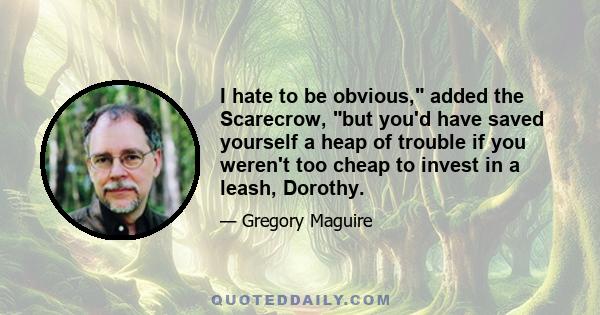 I hate to be obvious," added the Scarecrow, "but you'd have saved yourself a heap of trouble if you weren't too cheap to invest in a leash, Dorothy.

— Gregory Maguire

QUOTEDDAILY.COM